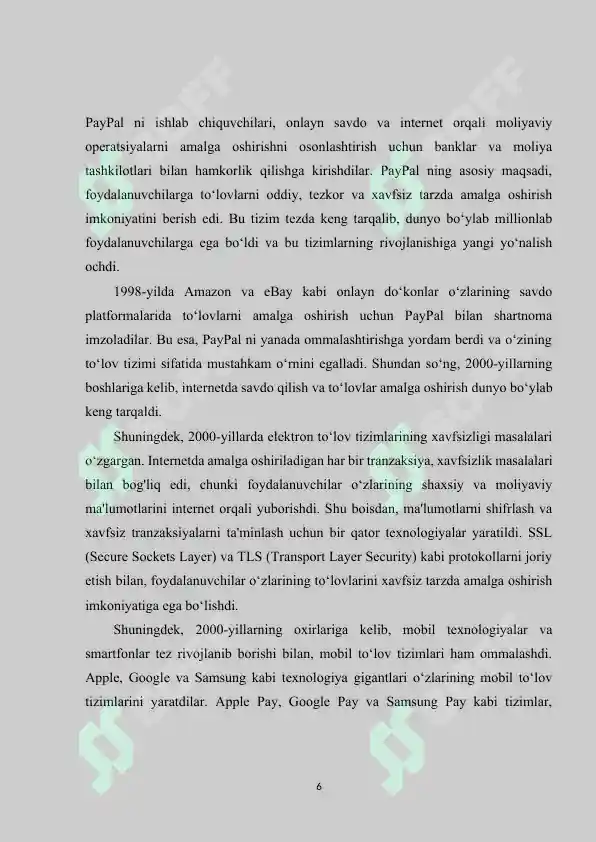 PayPal ni ishlab chiquvchilari, onlayn savdo va internet orqali moliyaviy operatsiyalarni amalga oshirishni osonlashtirish uchun banklar va moliya tashkilotlari bilan hamkorlik qilishga kirishdilar. PayPal ning asosiy maqsadi, foydalanuvchilarga to‘lovlarni oddiy, tezkor va xavfsiz tarzda amalga oshirish imkoniyatini berish edi. Bu tizim tezda keng tarqalib, dunyo bo‘ylab millionlab foydalanuvchilarga ega bo‘ldi va bu tizimlarning rivojlanishiga yangi yo‘nalish ochdi.

1998-yilda Amazon va eBay kabi onlayn do‘konlar o‘zlarining savdo platformalarida to‘lovlarni amalga oshirish uchun PayPal bilan shartnoma imzoladilar. Bu esa, PayPal ni yanada ommalashtirishga yordam berdi va o‘zining to‘lov tizimi sifatida mustahkam o‘rnini egalladi. Shundan so‘ng, 2000-yillarning boshlariga kelib, internetda savdo qilish va to‘lovlar amalga oshirish dunyo bo‘ylab keng tarqaldi.

Shuningdek, 2000-yillarda elektron to‘lov tizimlarining xavfsizligi masalalari o‘zgargan. Internetda amalga oshiriladigan har bir tranzaksiya, xavfsizlik masalalari bilan bog'liq edi, chunki foydalanuvchilar o‘zlarining shaxsiy va moliyaviy ma'lumotlarini internet orqali yuborishdi. Shu boisdan, ma'lumotlarni shifrlash va xavfsiz tranzaksiyalarni ta'minlash uchun bir qator texnologiyalar yaratildi. SSL (Secure Sockets Layer) va TLS (Transport Layer Security) kabi protokollarni joriy etish bilan, foydalanuvchilar o‘zlarining to‘lovlarini xavfsiz tarzda amalga oshirish imkoniyatiga ega bo‘lishdi.

Shuningdek, 2000-yillarning oxirlariga kelib, mobil texnologiyalar va smartfonlar tez rivojlanib borishi bilan, mobil to‘lov tizimlari ham ommalashdi. Apple, Google va Samsung kabi texnologiya gigantlari o‘zlarining mobil to‘lov tizimlarini yaratdilar. Apple Pay, Google Pay va Samsung Pay kabi tizimlar,

6